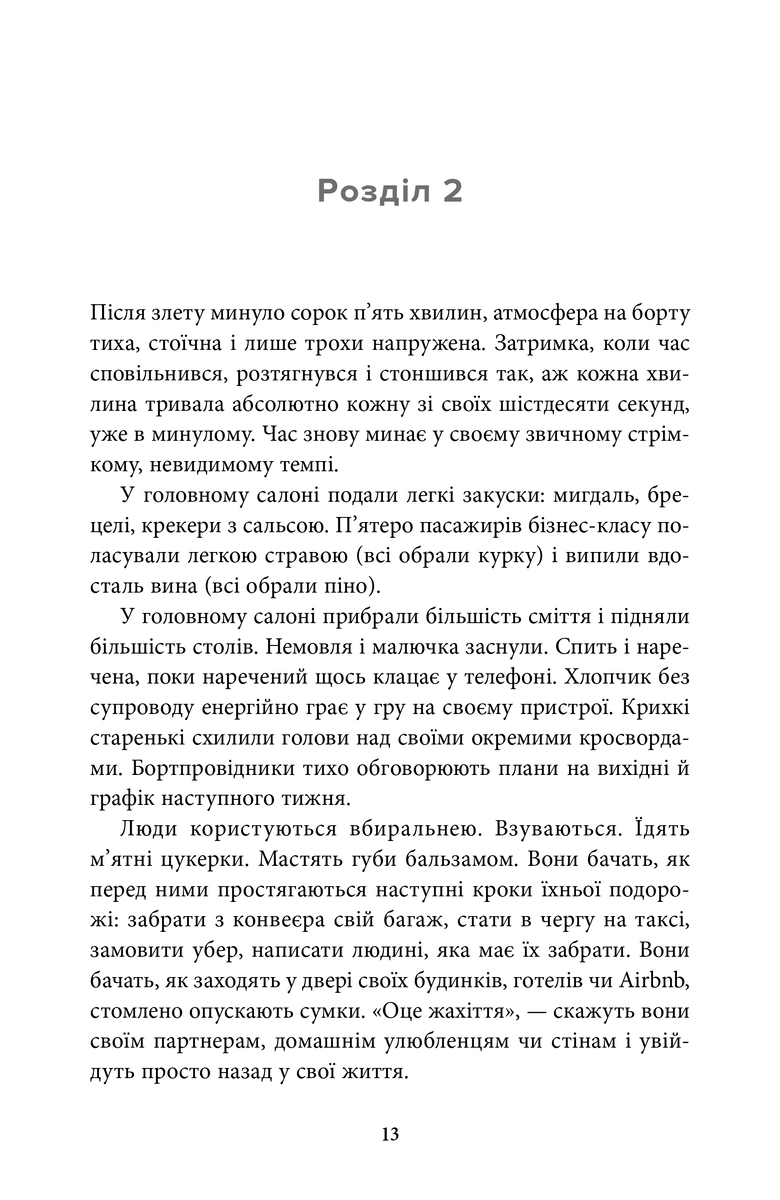 Розділ 2

Після злету минуло сорок п'ять хвилин, атмосфера на борту тиха, стоїчна і лише трохи напружена. Затримка, коли час сповільнився, розтягнувся і стоншився так, аж кожна хвилина тривала абсолютно кожну зі своїх шістдесяти секунд, уже в минулому. Час знову минає у своєму звичному стрімкому, невидимому темпі.

У головному салоні подали легкі закуски: мигдаль, брецелі, крекери з сальсою. П'ятеро пасажирів бізнес-класу поласували легкою стравою (всі обрали курку) і випили вдосталь вина (всі обрали піно).

У головному салоні прибрали більшість сміття і підняли більшість столів. Немовля і малючка заснули. Спить і наречена, поки наречений щось клацає у телефоні. Хлопчик без супроводу енергійно грає у гру на своєму пристрої. Крихкі старенькі схилили голови над своїми окремими кросвордами. Бортпровідники тихо обговорюють плани на вихідні й графік наступного тижня.

Люди користуються вбиральнею. Взуваються. Їдять м'ятні цукерки. Мастять губи бальзамом. Вони бачать, як перед ними простягаються наступні кроки їхньої подорожі: забрати з конвеєра свій багаж, стати в чергу на таксі, замовити убер, написати людині, яка має їх забрати. Вони бачать, як заходять у двері своїх будинків, готелів чи Airbnb, стомлено опускають сумки. «Оце жахіття», — скажуть вони своїм партнерам, домашнім улюбленцям чи стінам і увійдуть просто назад у свої життя.

13